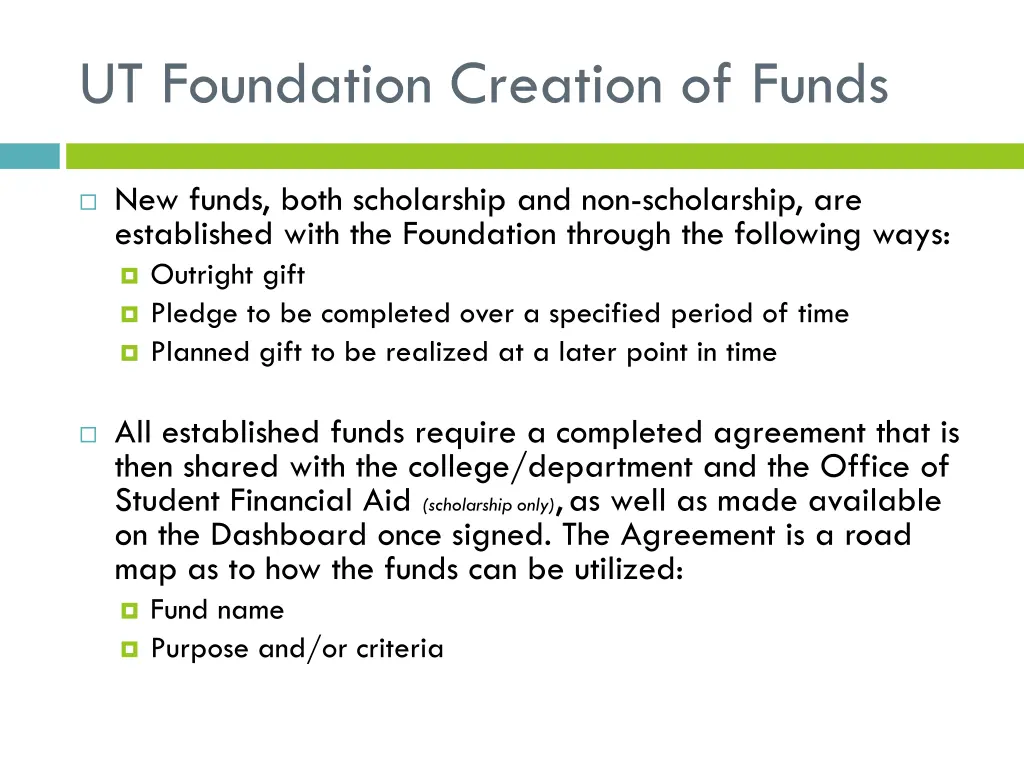 UT Foundation Creation of Funds

New funds, both scholarship and non-scholarship, are established with the Foundation through the following ways:

Outright gift

Pledge to be completed over a specified period of time

Planned gift to be realized at a later point in time

All established funds require a completed agreement that is then shared with the college/department and the Office of Student Financial Aid (scholarship only), as well as made available on the Dashboard once signed. The Agreement is a road map as to how the funds can be utilized:

Fund name

Purpose and/or criteria